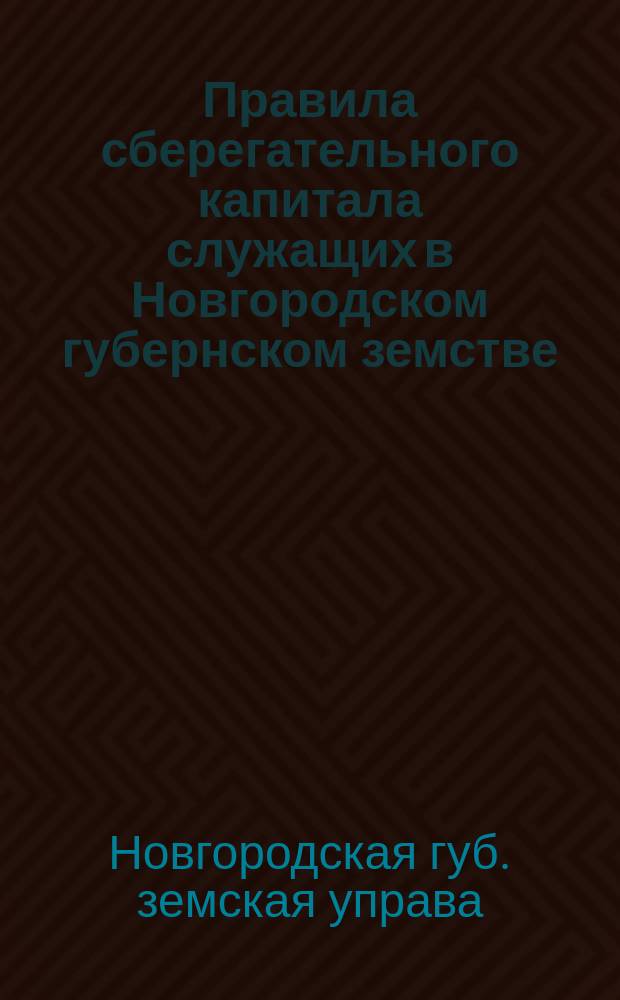 Правила сберегательного капитала служащих в Новгородском губернском земстве

Новгородская губ. земская управа